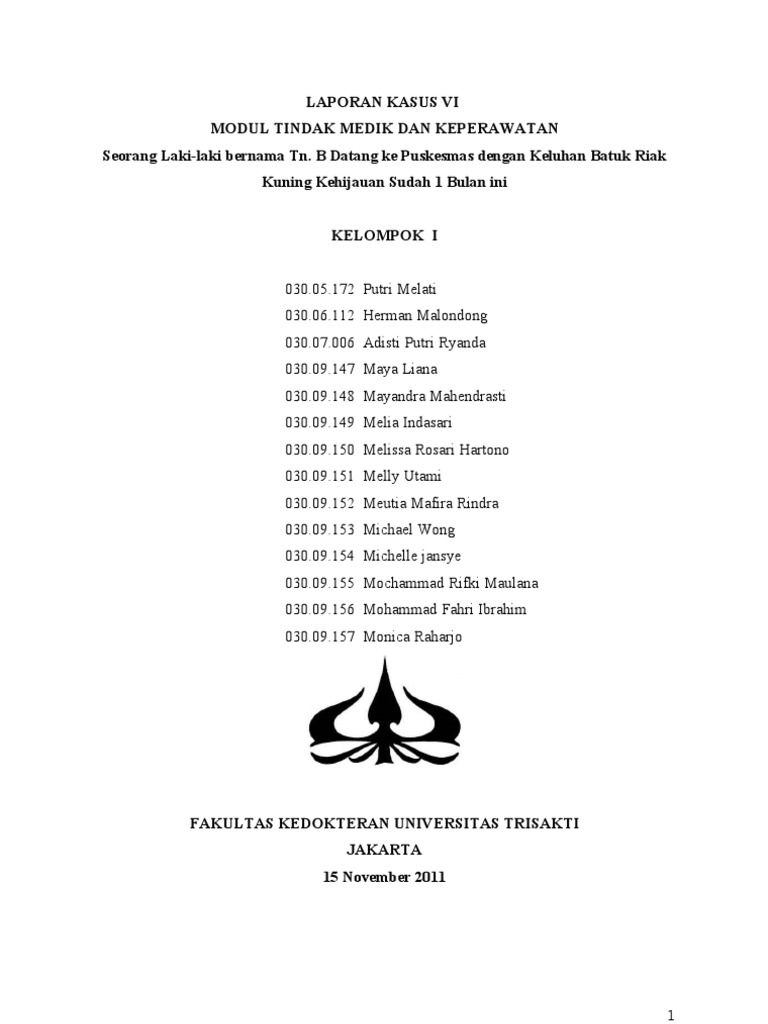 LAPORAN KASUS VI
MODUL TINDAK MEDIK DAN KEPERAWATAN
Seorang Laki-laki bernama Tn. B Datang ke Puskesmas dengan Keluhan Batuk Riak Kuning Kehijauan Sudah 1 Bulan ini

KELOMPOK I

030.05.172 Putri Melati
030.06.112 Herman Malondong
030.07.006 Adisti Putri Ryanda
030.09.147 Maya Liana
030.09.148 Mayandra Mahendrasti
030.09.149 Melia Indasari
030.09.150 Melissa Rosari Hartono
030.09.151 Melly Utami
030.09.152 Meutia Mafira Rindra
030.09.153 Michael Wong
030.09.154 Michelle jansye
030.09.155 Mochammad Rifki Maulana
030.09.156 Mohammad Fahri Ibrahim
030.09.157 Monica Raharjo

FAKULTAS KEDOKTERAN UNIVERSITAS TRISAKTI
JAKARTA
15 November 2011

1